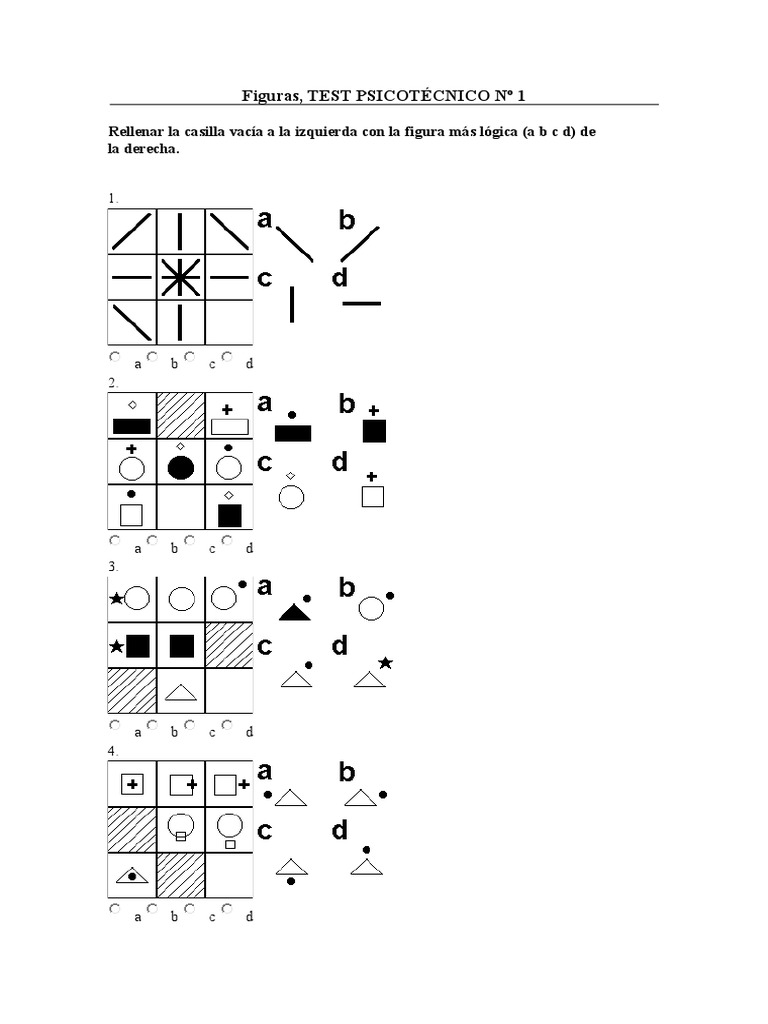 Figuras, TEST PSICOTÉCNICO Nº 1

Rellenar la casilla vacía a la izquierda con la figura más lógica (a b c d) de la derecha.

1.

a b c d

a b c d

2.

a b c d

a b c d

3.

a b c d

a b c d

4.

a b c d

a b c d